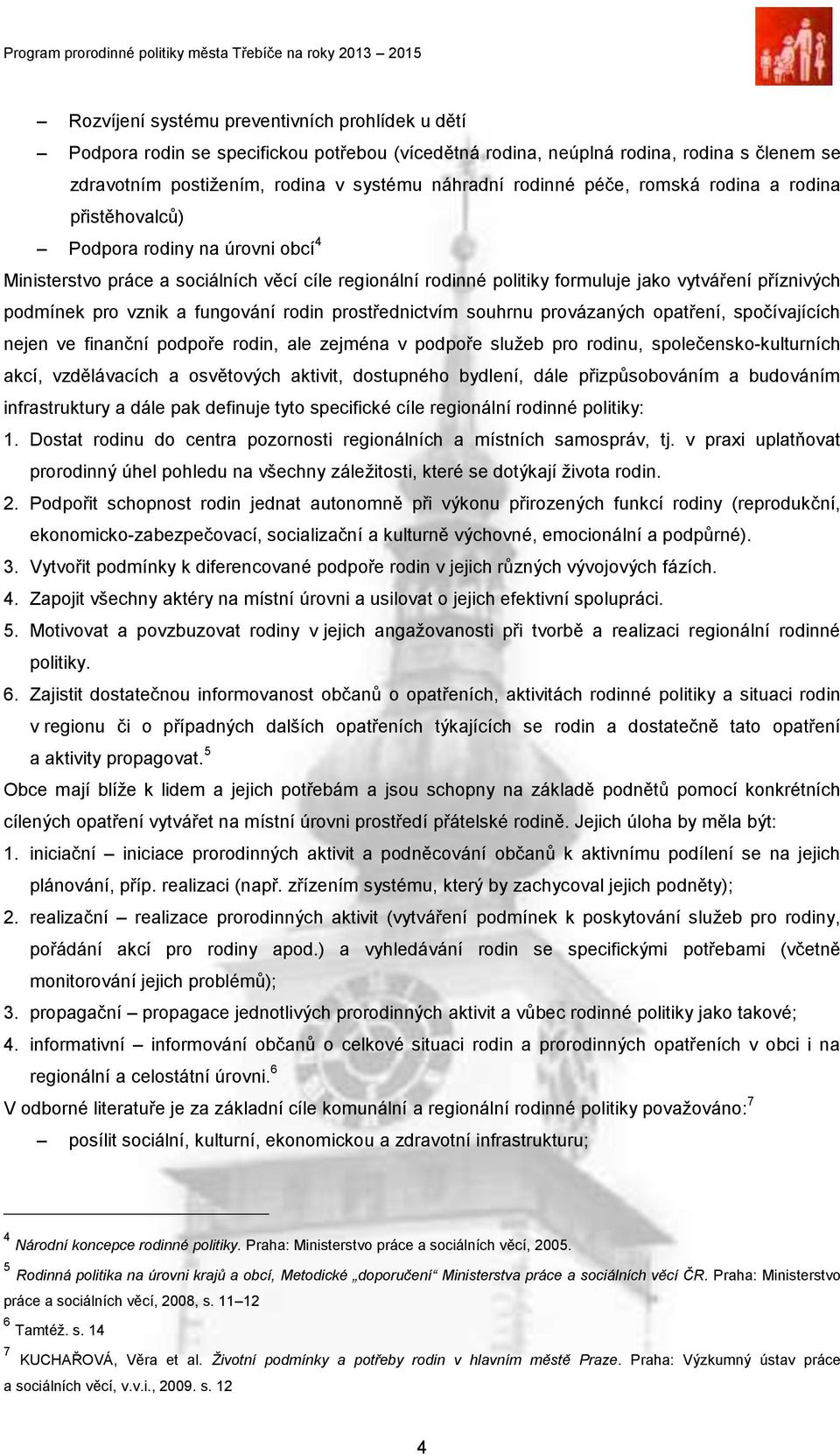 Program prorodinné politiky města Třebíče na roky 2013 – 2015

– Rozvíjení systému preventivních prohlídek u dětí

– Podpora rodin se specifickou potřebou (vícedětná rodina, neúplná rodina, rodina s členem se zdravotním postižením, rodina v systému náhradní rodinné péče, romská rodina a rodina přistěhovalců)

– Podpora rodiny na úrovni obcí$^4$

Ministerstvo práce a sociálních věcí cíle regionální rodinné politiky formuluje jako vytváření příznivých podmínek pro vznik a fungování rodin prostřednictvím souhrnu provázaných opatření, spočívajících nejen ve finanční podpoře rodin, ale zejména v podpoře služeb pro rodinu, společensko-kulturních akcí, vzdělávacích a osvětových aktivit, dostupného bydlení, dále přizpůsobováním a budováním infrastruktury a dále pak definuje tyto specifické cíle regionální rodinné politiky:

1. Dostat rodinu do centra pozornosti regionálních a místních samospráv, tj. v praxi uplatňovat prorodinný úhel pohledu na všechny záležitosti, které se dotýkají života rodin.

2. Podpořit schopnost rodin jednat autonomně při výkonu přirozených funkcí rodiny (reprodukční, ekonomicko-zabezpečovací, socializační a kulturně výchovné, emocionální a podpůrné).

3. Vytvořit podmínky k diferencované podpoře rodin v jejich různých vývojových fázích.

4. Zapojit všechny aktéry na místní úrovni a usilovat o jejich efektivní spolupráci.

5. Motivovat a povzbuzovat rodiny v jejich angažovanosti při tvorbě a realizaci regionální rodinné politiky.

6. Zajistit dostatečnou informovanost občanů o opatřeních, aktivitách rodinné politiky a situaci rodin v regionu či o případných dalších opatřeních týkajících se rodin a dostatečně tato opatření a aktivity propagovat.$^5$

Obce mají blíže k lidem a jejich potřebám a jsou schopny na základě podnětů pomocí konkrétních cílených opatření vytvářet na místní úrovni prostředí přátelské rodině. Jejich úloha by měla být:

1. iniciační – iniciace prorodinných aktivit a podněcování občanů k aktivnímu podílení se na jejich plánování, příp. realizaci (např. zřízením systému, který by zachycoval jejich podněty);

2. realizační – realizace prorodinných aktivit (vytváření podmínek k poskytování služeb pro rodiny, pořádání akcí pro rodiny apod.) a vyhledávání rodin se specifickými potřebami (včetně monitorování jejich problémů);

3. propagační – propagace jednotlivých prorodinných aktivit a vůbec rodinné politiky jako takové;

4. informativní – informování občanů o celkové situaci rodin a prorodinných opatřeních v obci i na regionální a celostátní úrovni.$^6$

V odborné literatuře je za základní cíle komunální a regionální rodinné politiky považováno:$^7$

– posílit sociální, kulturní, ekonomickou a zdravotní infrastrukturu;

$^4$ Národní koncepce rodinné politiky. Praha: Ministerstvo práce a sociálních věcí, 2005.

$^5$ Rodinná politika na úrovni krajů a obcí, Metodické „doporučení“ Ministerstva práce a sociálních věcí ČR. Praha: Ministerstvo práce a sociálních věcí, 2008, s. 11–12

$^6$ Tamtéž. s. 14

$^7$ KUCHAŘOVÁ, Věra et al. Životní podmínky a potřeby rodin v hlavním městě Praze. Praha: Výzkumný ústav práce a sociálních věcí, v.v.i., 2009. s. 12

4